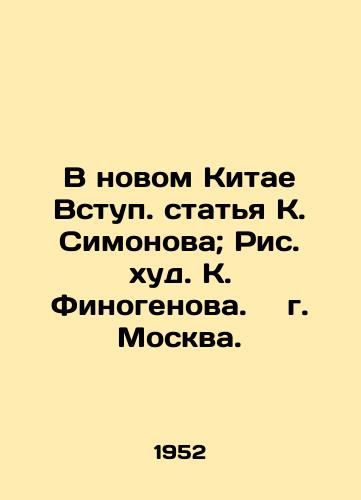 В новом Китае Вступ. статья К. Симонова; Рис. худ. К. Финогенова.    г. Москва.

1952